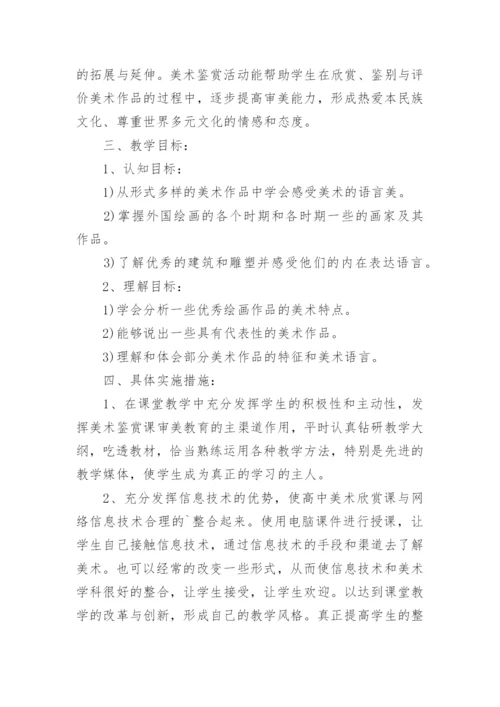 的拓展与延伸。美术鉴赏活动能帮助学生在欣赏、鉴别与评价美术作品的过程中，逐步提高审美能力，形成热爱本民族文化、尊重世界多元文化的情感和态度。

三、教学目标：

1、认知目标：

1)从形式多样的美术作品中学会感受美术的语言美。

2)掌握外国绘画的各个时期和各时期一些的画家及其作品。

3)了解优秀的建筑和雕塑并感受他们的内在表达语言。

2、理解目标：

1)学会分析一些优秀绘画作品的美术特点。

2)能够说出一些具有代表性的美术作品。

3)理解和体会部分美术作品的特征和美术语言。

四、具体实施措施：

1、在课堂教学中充分发挥学生的积极性和主动性，发挥美术鉴赏课审美教育的主渠道作用，平时认真钻研教学大纲，吃透教材，恰当熟练运用各种教学方法，特别是先进的教学媒体，使学生成为真正的学习的主人。

2、充分发挥信息技术的优势，使高中美术欣赏课与网络信息技术合理的`整合起来。使用电脑课件进行授课，让学生自己接触信息技术，通过信息技术的手段和渠道去了解美术。也可以经常的改变一些形式，从而使信息技术和美术学科很好的整合，让学生接受，让学生欢迎。以达到课堂教学的改革与创新，形成自己的教学风格。真正提高学生的整